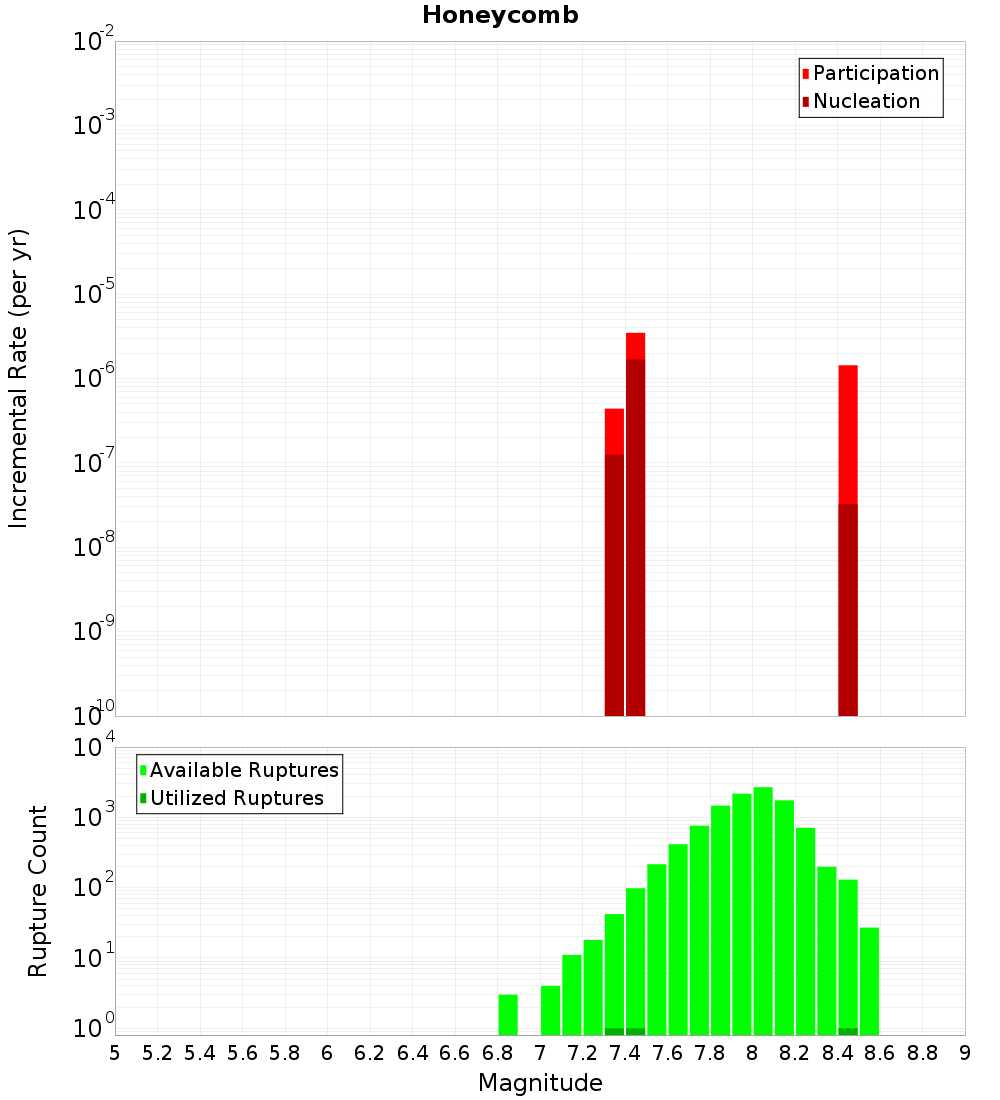 Honeycomb

Participation
Nucleation

Incremental Rate (per yr)

$10^{-2}$
$10^{-3}$
$10^{-4}$
$10^{-5}$
$10^{-6}$
$10^{-7}$
$10^{-8}$
$10^{-9}$
$10^{-10}$

Available Ruptures
Utilized Ruptures

Rupture Count

$10^{4}$
$10^{3}$
$10^{2}$
$10^{1}$
$10^{0}$

5 5.2 5.4 5.6 5.8 6 6.2 6.4 6.6 6.8 7 7.2 7.4 7.6 7.8 8 8.2 8.4 8.6 8.8 9

Magnitude